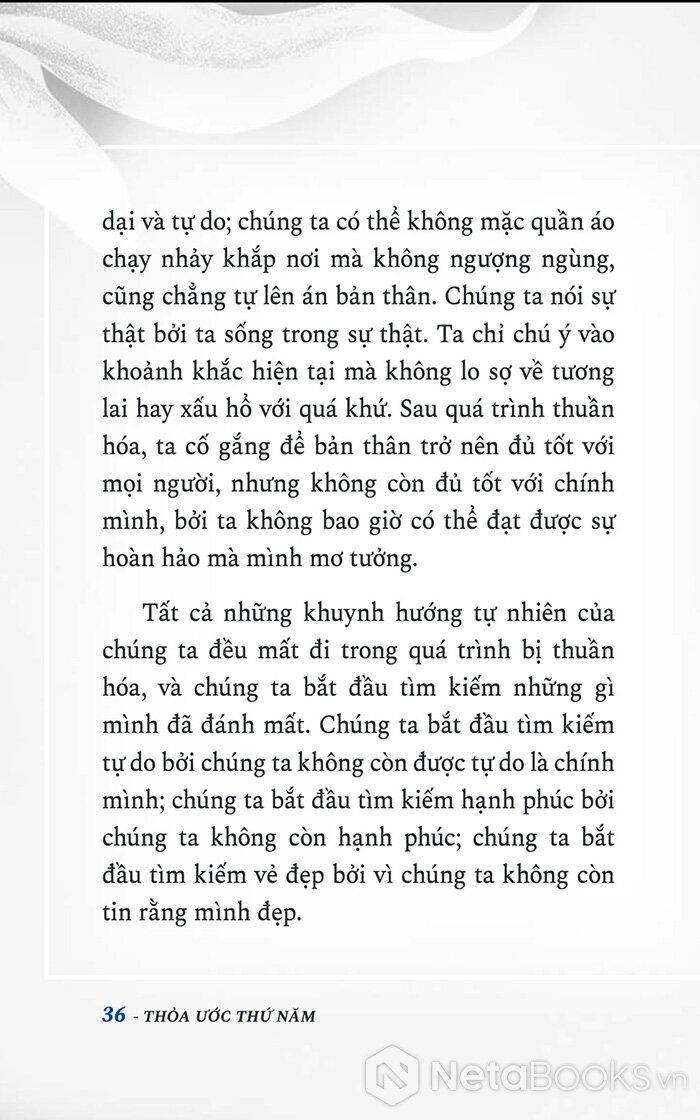 dại và tự do; chúng ta có thể không mặc quần áo chạy nhảy khắp nơi mà không ngượng ngùng, cũng chẳng tự lên án bản thân. Chúng ta nói sự thật bởi ta sống trong sự thật. Ta chỉ chú ý vào khoảnh khắc hiện tại mà không lo sợ về tương lai hay xấu hổ với quá khứ. Sau quá trình thuần hóa, ta cố gắng để bản thân trở nên đủ tốt với mọi người, nhưng không còn đủ tốt với chính mình, bởi ta không bao giờ có thể đạt được sự hoàn hảo mà mình mơ tưởng.

Tất cả những khuynh hướng tự nhiên của chúng ta đều mất đi trong quá trình bị thuần hóa, và chúng ta bắt đầu tìm kiếm những gì mình đã đánh mất. Chúng ta bắt đầu tìm kiếm tự do bởi chúng ta không còn được tự do là chính mình; chúng ta bắt đầu tìm kiếm hạnh phúc bởi chúng ta không còn hạnh phúc; chúng ta bắt đầu tìm kiếm vẻ đẹp bởi vì chúng ta không còn tin rằng mình đẹp.

36 - THỎA ƯỚC THỨ NĂM

NetaBooks.vn